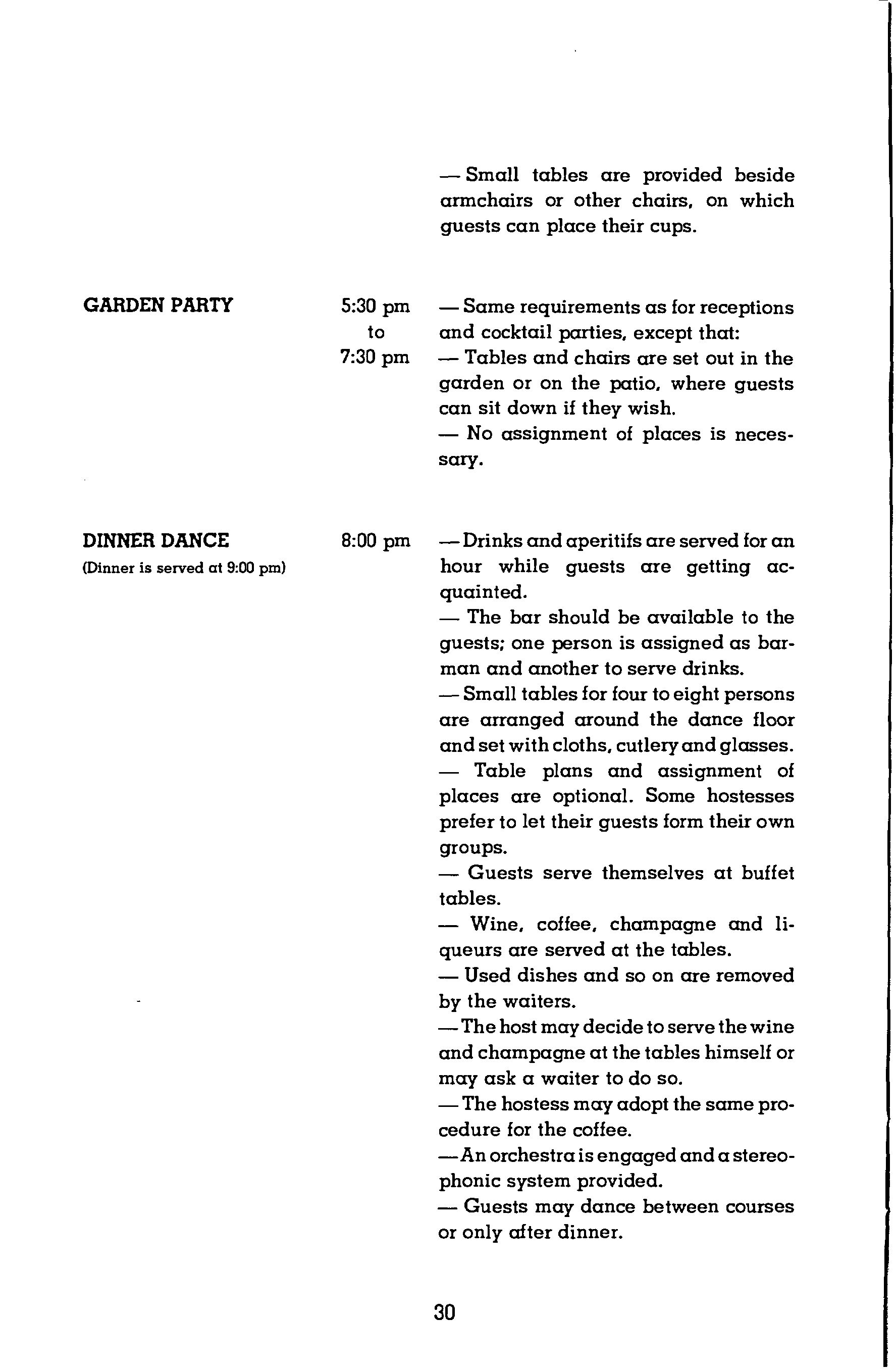 — Small tables are provided beside armchairs or other chairs, on which guests can place their cups.

GARDEN PARTY

5:30 pm
to
7:30 pm

— Same requirements as for receptions and cocktail parties, except that:
— Tables and chairs are set out in the garden or on the patio, where guests can sit down if they wish.
— No assignment of places is necessary.

DINNER DANCE
(Dinner is served at 9:00 pm)

8:00 pm

— Drinks and aperitifs are served for an hour while guests are getting acquainted.
— The bar should be available to the guests; one person is assigned as barman and another to serve drinks.
— Small tables for four to eight persons are arranged around the dance floor and set with cloths, cutlery and glasses.
— Table plans and assignment of places are optional. Some hostesses prefer to let their guests form their own groups.
— Guests serve themselves at buffet tables.
— Wine, coffee, champagne and liqueurs are served at the tables.
— Used dishes and so on are removed by the waiters.
— The host may decide to serve the wine and champagne at the tables himself or may ask a waiter to do so.
— The hostess may adopt the same procedure for the coffee.
— An orchestra is engaged and a stereophonic system provided.
— Guests may dance between courses or only after dinner.

30